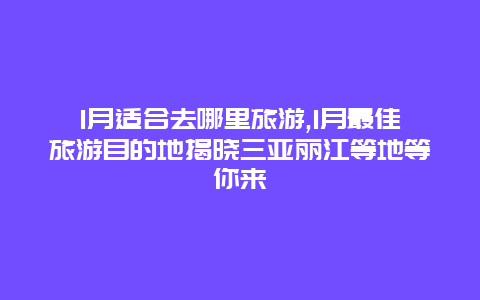 1月适合去哪里旅游,1月最佳旅游目的地揭晓三亚丽江等地等你来